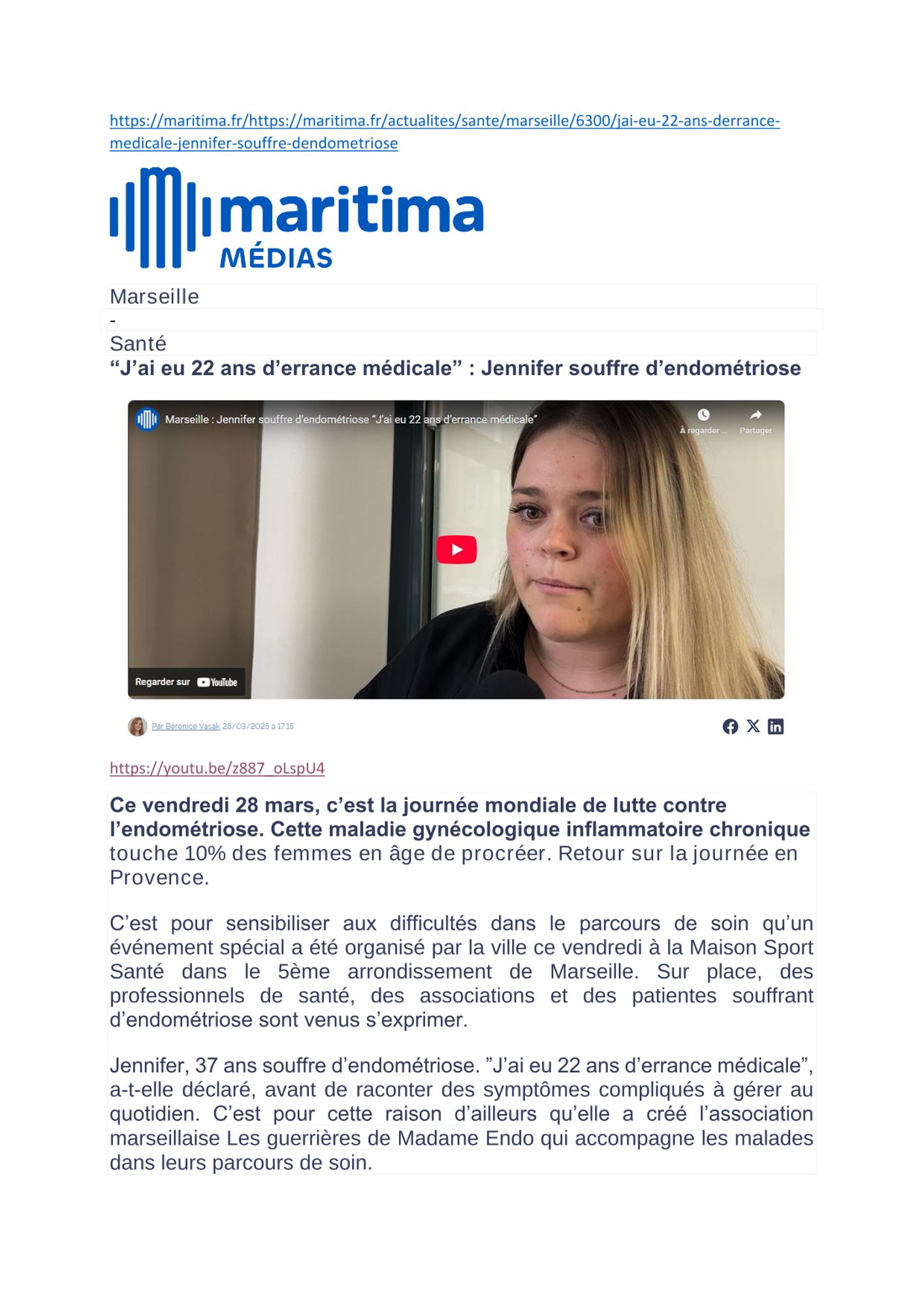 https://maritima.fr/https://maritima.fr/actualites/sante/marseille/6300/jai-eu-22-ans-derrance-medicale-jennifer-souffre-dendometriose

maritima
MÉDIAS

Marseille

-

Santé

"J'ai eu 22 ans d'errance médicale" : Jennifer souffre d'endométriose

Marseille : Jennifer souffre d'endométriose "J'ai eu 22 ans d'errance médicale"

À regarder ...

Partager

Regarder sur YouTube

Par Bérénice Vasak 28/03/2025 à 17:15

https://youtu.be/z887_oLspU4

Ce vendredi 28 mars, c'est la journée mondiale de lutte contre l'endométriose. Cette maladie gynécologique inflammatoire chronique touche 10% des femmes en âge de procréer. Retour sur la journée en Provence.

C'est pour sensibiliser aux difficultés dans le parcours de soin qu'un événement spécial a été organisé par la ville ce vendredi à la Maison Sport Santé dans le 5ème arrondissement de Marseille. Sur place, des professionnels de santé, des associations et des patientes souffrant d'endométriose sont venus s'exprimer.

Jennifer, 37 ans souffre d'endométriose. "J'ai eu 22 ans d'errance médicale", a-t-elle déclaré, avant de raconter des symptômes compliqués à gérer au quotidien. C'est pour cette raison d'ailleurs qu'elle a créé l'association marseillaise Les guerrières de Madame Endo qui accompagne les malades dans leurs parcours de soin.